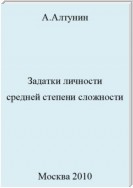 А.Алтунин

Задатки личности средней степени сложности

Москва 2010